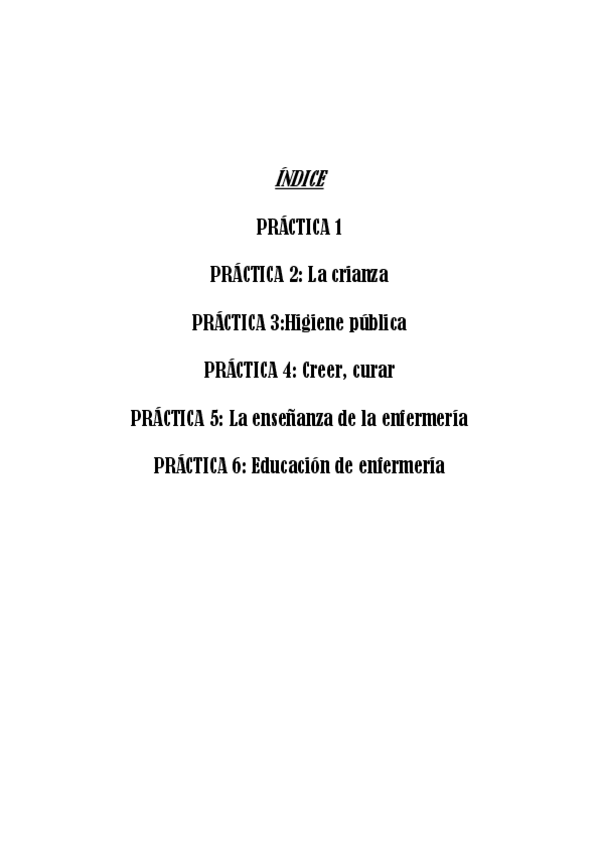 ÍNDICE

PRÁCTICA 1

PRÁCTICA 2: La crianza

PRÁCTICA 3:Higiene pública

PRÁCTICA 4: Creer, curar

PRÁCTICA 5: La enseñanza de la enfermería

PRÁCTICA 6: Educación de enfermería